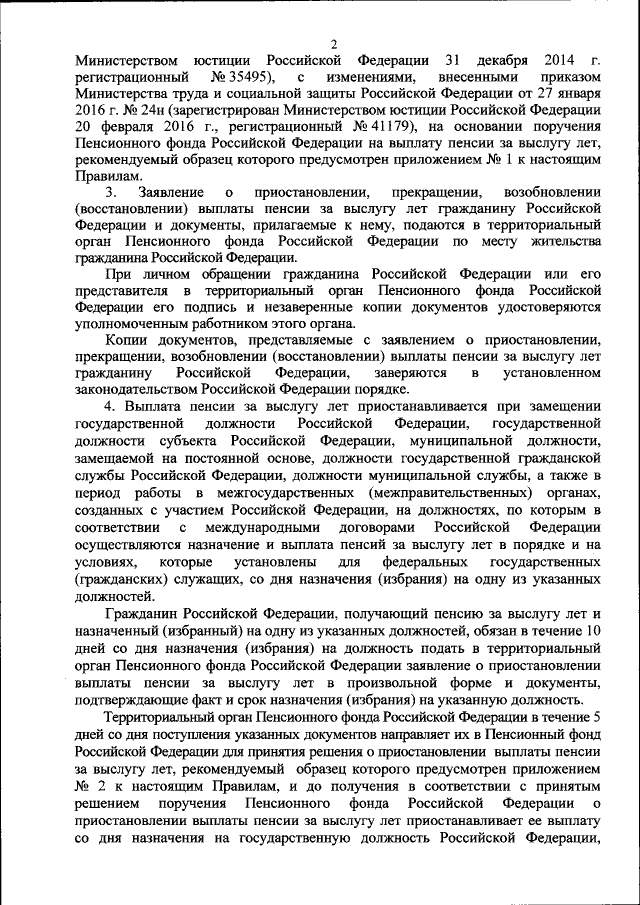 2

Министерством юстиции Российской Федерации 31 декабря 2014 г. регистрационный № 35495), с изменениями, внесенными приказом Министерства труда и социальной защиты Российской Федерации от 27 января 2016 г. № 24н (зарегистрирован Министерством юстиции Российской Федерации 20 февраля 2016 г., регистрационный № 41179), на основании поручения Пенсионного фонда Российской Федерации на выплату пенсии за выслугу лет, рекомендуемый образец которого предусмотрен приложением № 1 к настоящим Правилам.

3. Заявление о приостановлении, прекращении, возобновлении (восстановлении) выплаты пенсии за выслугу лет гражданину Российской Федерации и документы, прилагаемые к нему, подаются в территориальный орган Пенсионного фонда Российской Федерации по месту жительства гражданина Российской Федерации.

При личном обращении гражданина Российской Федерации или его представителя в территориальный орган Пенсионного фонда Российской Федерации его подпись и незаверенные копии документов удостоверяются уполномоченным работником этого органа.

Копии документов, представляемые с заявлением о приостановлении, прекращении, возобновлении (восстановлении) выплаты пенсии за выслугу лет гражданину Российской Федерации, заверяются в установленном законодательством Российской Федерации порядке.

4. Выплата пенсии за выслугу лет приостанавливается при замещении государственной должности Российской Федерации, государственной должности субъекта Российской Федерации, муниципальной должности, замещаемой на постоянной основе, должности государственной гражданской службы Российской Федерации, должности муниципальной службы, а также в период работы в межгосударственных (межправительственных) органах, созданных с участием Российской Федерации, на должностях, по которым в соответствии с международными договорами Российской Федерации осуществляются назначение и выплата пенсий за выслугу лет в порядке и на условиях, которые установлены для федеральных государственных (гражданских) служащих, со дня назначения (избрания) на одну из указанных должностей.

Гражданин Российской Федерации, получающий пенсию за выслугу лет и назначенный (избранный) на одну из указанных должностей, обязан в течение 10 дней со дня назначения (избрания) на должность подать в территориальный орган Пенсионного фонда Российской Федерации заявление о приостановлении выплаты пенсии за выслугу лет в произвольной форме и документы, подтверждающие факт и срок назначения (избрания) на указанную должность.

Территориальный орган Пенсионного фонда Российской Федерации в течение 5 дней со дня поступления указанных документов направляет их в Пенсионный фонд Российской Федерации для принятия решения о приостановлении выплаты пенсии за выслугу лет, рекомендуемый образец которого предусмотрен приложением № 2 к настоящим Правилам, и до получения в соответствии с принятым решением поручения Пенсионного фонда Российской Федерации о приостановлении выплаты пенсии за выслугу лет приостанавливает ее выплату со дня назначения на государственную должность Российской Федерации,